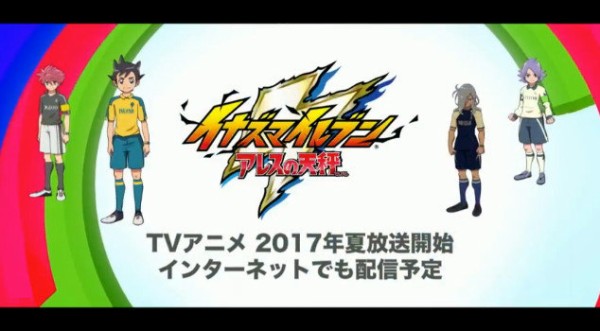 イナズマイレブン
アレスの天秤

TVアニメ 2017年夏放送開始
インターネットでも配信予定